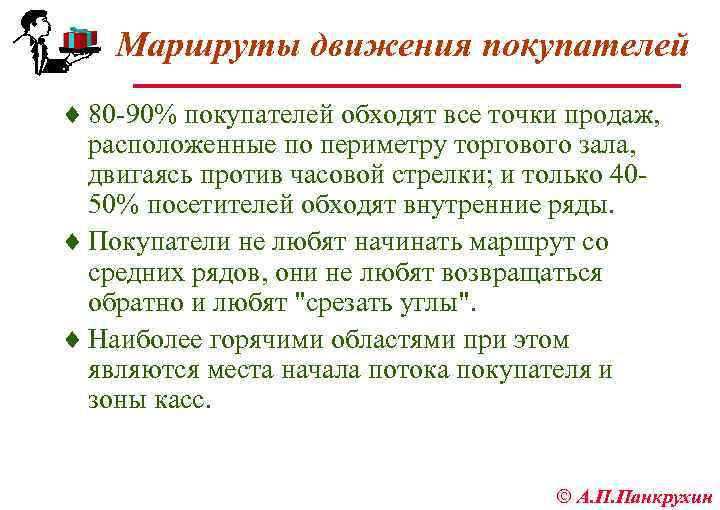 Маршруты движения покупателей

♦ 80-90% покупателей обходят все точки продаж, расположенные по периметру торгового зала, двигаясь против часовой стрелки; и только 40-50% посетителей обходят внутренние ряды.

♦ Покупатели не любят начинать маршрут со средних рядов, они не любят возвращаться обратно и любят "срезать углы".

♦ Наиболее горячими областями при этом являются места начала потока покупателя и зоны касс.

© А.П.Панкрухин